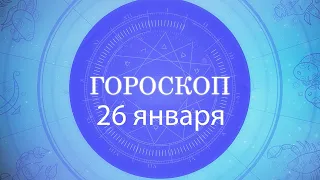 ГОРОСКОП
26 января